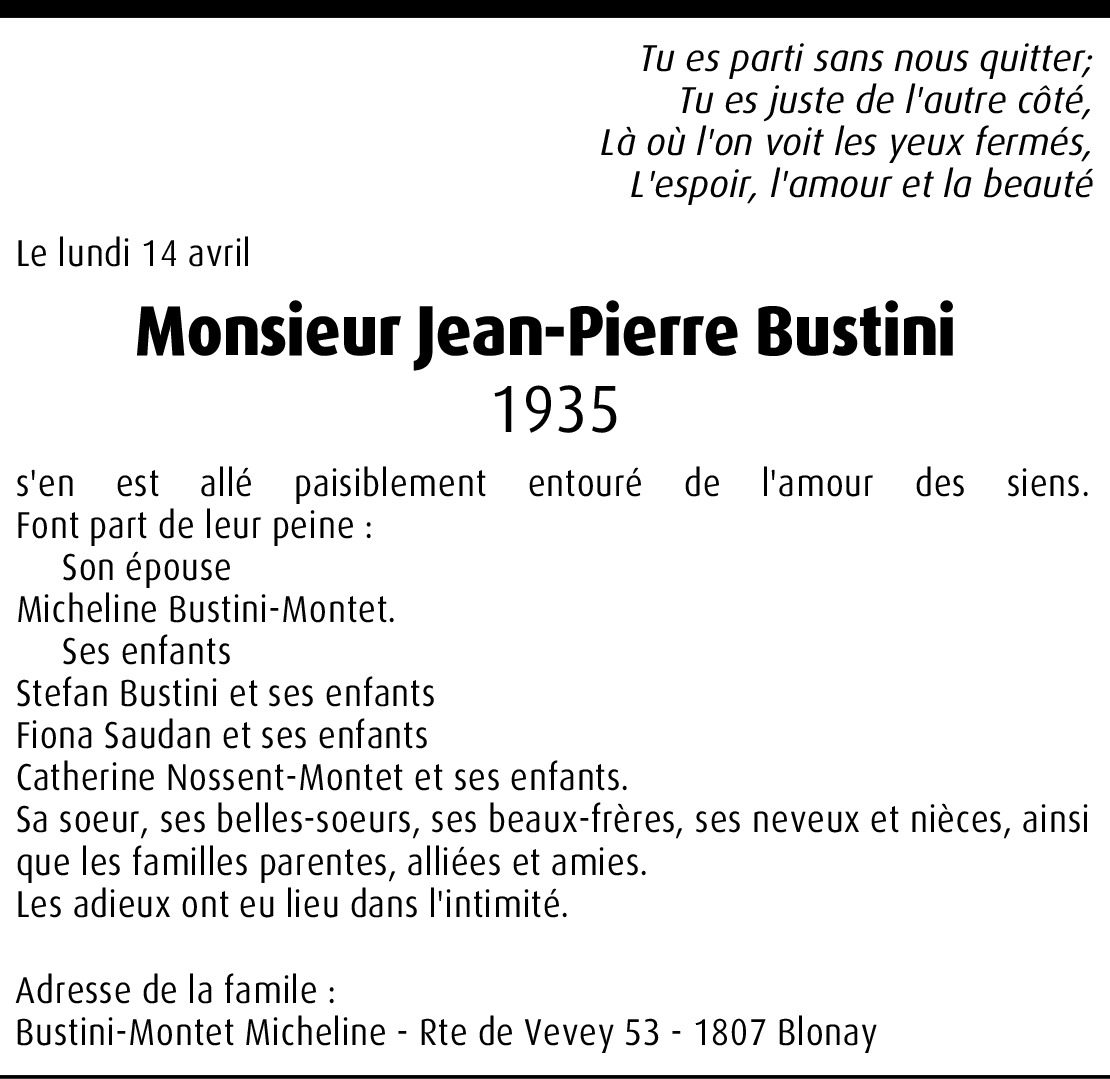 Tu es parti sans nous quitter;
Tu es juste de l'autre côté,
Là où l'on voit les yeux fermés,
L'espoir, l'amour et la beauté

Le lundi 14 avril

Monsieur Jean-Pierre Bustini
1935

s'en est allé paisiblement entouré de l'amour des siens.
Font part de leur peine :
Son épouse
Micheline Bustini-Montet.
Ses enfants
Stefan Bustini et ses enfants
Fiona Saudan et ses enfants
Catherine Nossent-Montet et ses enfants.
Sa soeur, ses belles-soeurs, ses beaux-frères, ses neveux et nièces, ainsi que les familles parentes, alliées et amies.
Les adieux ont eu lieu dans l'intimité.

Adresse de la famile :
Bustini-Montet Micheline - Rte de Vevey 53 - 1807 Blonay